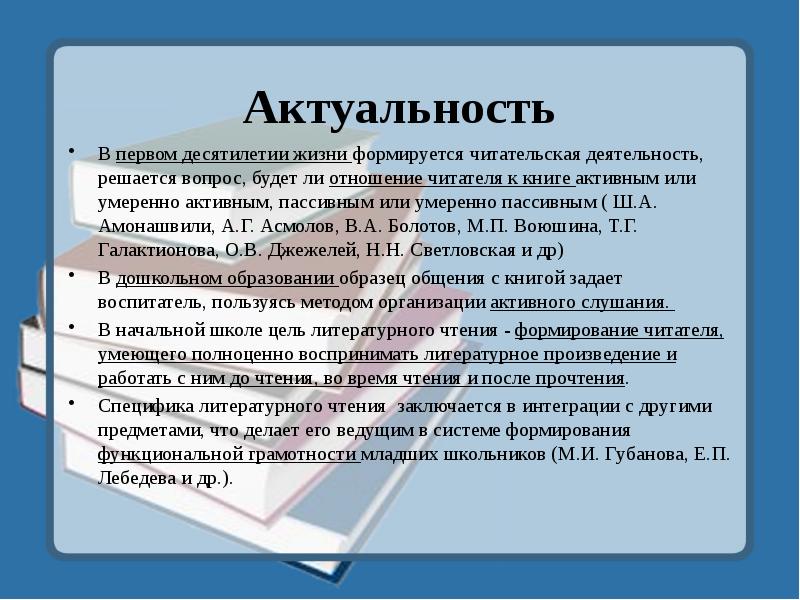 Актуальность

• В первом десятилетии жизни формируется читательская деятельность, решается вопрос, будет ли отношение читателя к книге активным или умеренно активным, пассивным или умеренно пассивным ( Ш.А. Амонашвили, А.Г. Асмолов, В.А. Болотов, М.П. Воюшина, Т.Г. Галактионова, О.В. Джежелей, Н.Н. Светловская и др)

• В дошкольном образовании образец общения с книгой задает воспитатель, пользуясь методом организации активного слушания.

• В начальной школе цель литературного чтения - формирование читателя, умеющего полноценно воспринимать литературное произведение и работать с ним до чтения, во время чтения и после прочтения.

• Специфика литературного чтения заключается в интеграции с другими предметами, что делает его ведущим в системе формирования функциональной грамотности младших школьников (М.И. Губанова, Е.П. Лебедева и др.).